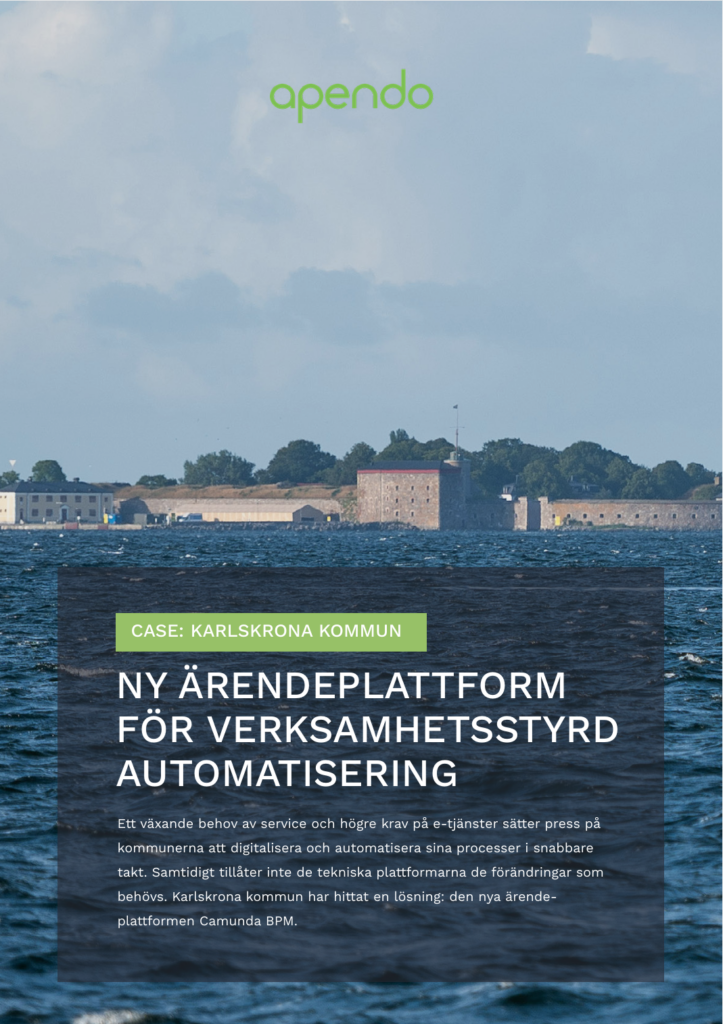 apendo

CASE: KARLSKRONA KOMMUN

NY ÄRENDEPLATTFORM
FÖR VERKSAMHETSSTYRD
AUTOMATISERING

Ett växande behov av service och högre krav på e-tjänster sätter press på kommunerna att digitalisera och automatisera sina processer i snabbare takt. Samtidigt tillåter inte de tekniska plattformarna de förändringar som behövs. Karlskrona kommun har hittat en lösning: den nya ärendeplattformen Camunda BPM.